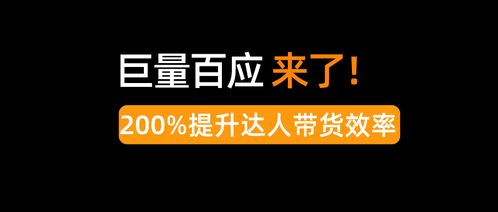 巨量百应 来了！

200%提升达人带货效率